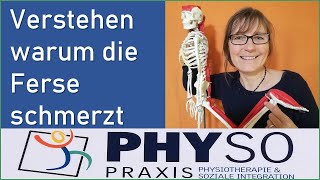 Verstehen warum die Ferse schmerzt

PHYSO
PRAXIS PHYSIOTHERAPIE & SOZIALE INTEGRATION